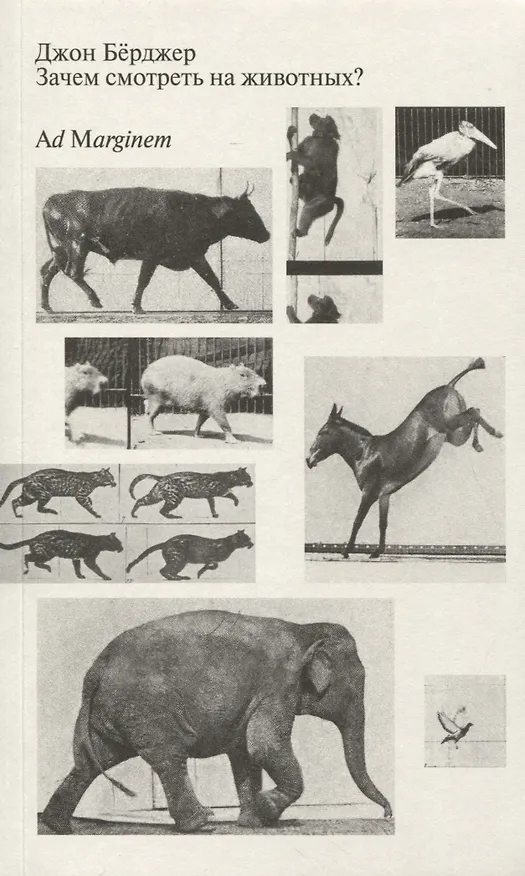 Джон Бёрджер
Зачем смотреть на животных?

Ad Marginem